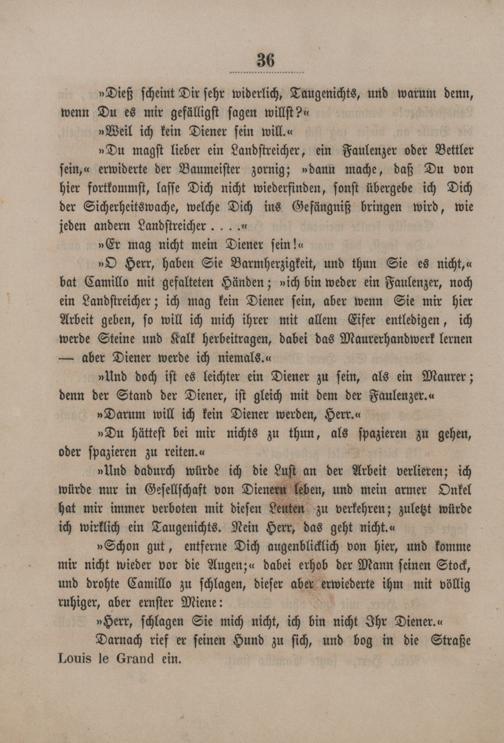 36

»Dieß scheint Dir sehr widerlich, Taugenichts, und warum denn, wenn Du es mir gefälligst sagen willst?«

»Weil ich kein Diener sein will.«

»Du magst lieber ein Landstreicher, ein Faulenzer oder Bettler sein,« erwiderte der Baumeister zornig; »dann mache, daß Du von hier fortkommst, lasse Dich nicht wiederfinden, sonst übergebe ich Dich der Sicherheitswache, welche Dich ins Gefängniß bringen wird, wie jeden andern Landstreicher . . . .«

»Er mag nicht mein Diener sein!«

»O Herr, haben Sie Barmherzigkeit, und thun Sie es nicht,« bat Camillo mit gefalteten Händen; »ich bin weder ein Faulenzer, noch ein Landstreicher; ich mag kein Diener sein, aber wenn Sie mir hier Arbeit geben, so will ich mich ihrer mit allem Eifer entledigen, ich werde Steine und Kalk herbeitragen, dabei das Maurerhandwerk lernen — aber Diener werde ich niemals.«

»Und doch ist es leichter ein Diener zu sein, als ein Maurer; denn der Stand der Diener, ist gleich mit dem der Faulenzer.«

»Darum will ich kein Diener werden, Herr.«

»Du hättest bei mir nichts zu thun, als spazieren zu gehen, oder spazieren zu reiten.«

»Und dadurch würde ich die Lust an der Arbeit verlieren; ich würde nur in Gesellschaft von Dienern leben, und mein armer Onkel hat mir immer verboten mit diesen Leuten zu verkehren; zuletzt würde ich wirklich ein Taugenichts. Nein Herr, das geht nicht.«

»Schon gut, entferne Dich augenblicklich von hier, und komme mir nicht wieder vor die Augen;« dabei erhob der Mann seinen Stock, und drohte Camillo zu schlagen, dieser aber erwiederte ihm mit völlig ruhiger, aber ernster Miene:

»Herr, schlagen Sie mich nicht, ich bin nicht Ihr Diener.«

Darnach rief er seinen Hund zu sich, und bog in die Straße Louis le Grand ein.